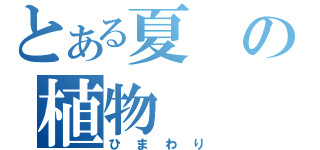 とある夏の植物
ひまわり